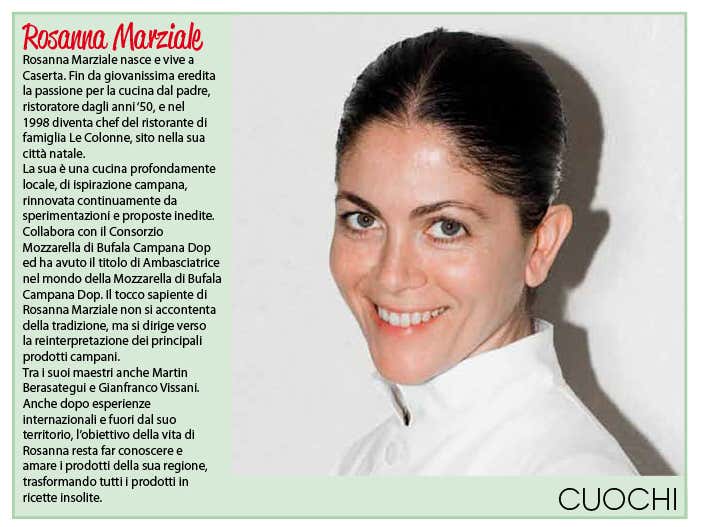 Rosanna Marziale

Rosanna Marziale nasce e vive a Caserta. Fin da giovanissima eredita la passione per la cucina dal padre, ristoratore dagli anni '50, e nel 1998 diventa chef del ristorante di famiglia Le Colonne, sito nella sua città natale.
La sua è una cucina profondamente locale, di ispirazione campana, rinnovata continuamente da sperimentazioni e proposte inedite. Collabora con il Consorzio Mozzarella di Bufala Campana Dop ed ha avuto il titolo di Ambasciatrice nel mondo della Mozzarella di Bufala Campana Dop. Il tocco sapiente di Rosanna Marziale non si accontenta della tradizione, ma si dirige verso la reinterpretazione dei principali prodotti campani.
Tra i suoi maestri anche Martin Berasategui e Gianfranco Vissani. Anche dopo esperienze internazionali e fuori dal suo territorio, l'obiettivo della vita di Rosanna resta far conoscere e amare i prodotti della sua regione, trasformando tutti i prodotti in ricette insolite.

CUOCHI